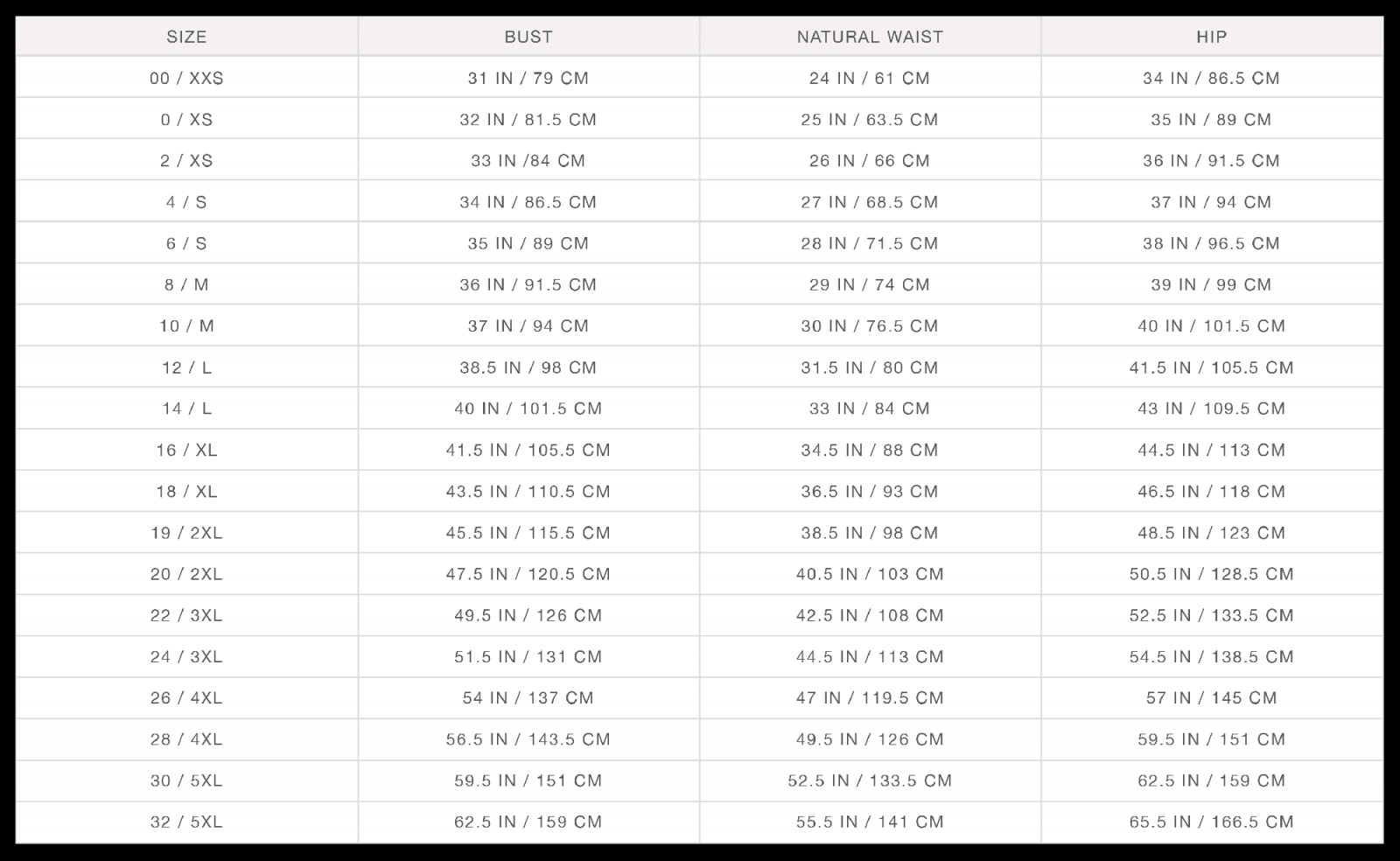 | SIZE | BUST | NATURAL WAIST | HIP |
|---|---|---|---|
| 00 / XXS | 31 IN / 79 CM | 24 IN / 61 CM | 34 IN / 86.5 CM |
| 0 / XS | 32 IN / 81.5 CM | 25 IN / 63.5 CM | 35 IN / 89 CM |
| 2 / XS | 33 IN /84 CM | 26 IN / 66 CM | 36 IN / 91.5 CM |
| 4 / S | 34 IN / 86.5 CM | 27 IN / 68.5 CM | 37 IN / 94 CM |
| 6 / S | 35 IN / 89 CM | 28 IN / 71.5 CM | 38 IN / 96.5 CM |
| 8 / M | 36 IN / 91.5 CM | 29 IN / 74 CM | 39 IN / 99 CM |
| 10 / M | 37 IN / 94 CM | 30 IN / 76.5 CM | 40 IN / 101.5 CM |
| 12 / L | 38.5 IN / 98 CM | 31.5 IN / 80 CM | 41.5 IN / 105.5 CM |
| 14 / L | 40 IN / 101.5 CM | 33 IN / 84 CM | 43 IN / 109.5 CM |
| 16 / XL | 41.5 IN / 105.5 CM | 34.5 IN / 88 CM | 44.5 IN / 113 CM |
| 18 / XL | 43.5 IN / 110.5 CM | 36.5 IN / 93 CM | 46.5 IN / 118 CM |
| 19 / 2XL | 45.5 IN / 115.5 CM | 38.5 IN / 98 CM | 48.5 IN / 123 CM |
| 20 / 2XL | 47.5 IN / 120.5 CM | 40.5 IN / 103 CM | 50.5 IN / 128.5 CM |
| 22 / 3XL | 49.5 IN / 126 CM | 42.5 IN / 108 CM | 52.5 IN / 133.5 CM |
| 24 / 3XL | 51.5 IN / 131 CM | 44.5 IN / 113 CM | 54.5 IN / 138.5 CM |
| 26 / 4XL | 54 IN / 137 CM | 47 IN / 119.5 CM | 57 IN / 145 CM |
| 28 / 4XL | 56.5 IN / 143.5 CM | 49.5 IN / 126 CM | 59.5 IN / 151 CM |
| 30 / 5XL | 59.5 IN / 151 CM | 52.5 IN / 133.5 CM | 62.5 IN / 159 CM |
| 32 / 5XL | 62.5 IN / 159 CM | 55.5 IN / 141 CM | 65.5 IN / 166.5 CM |